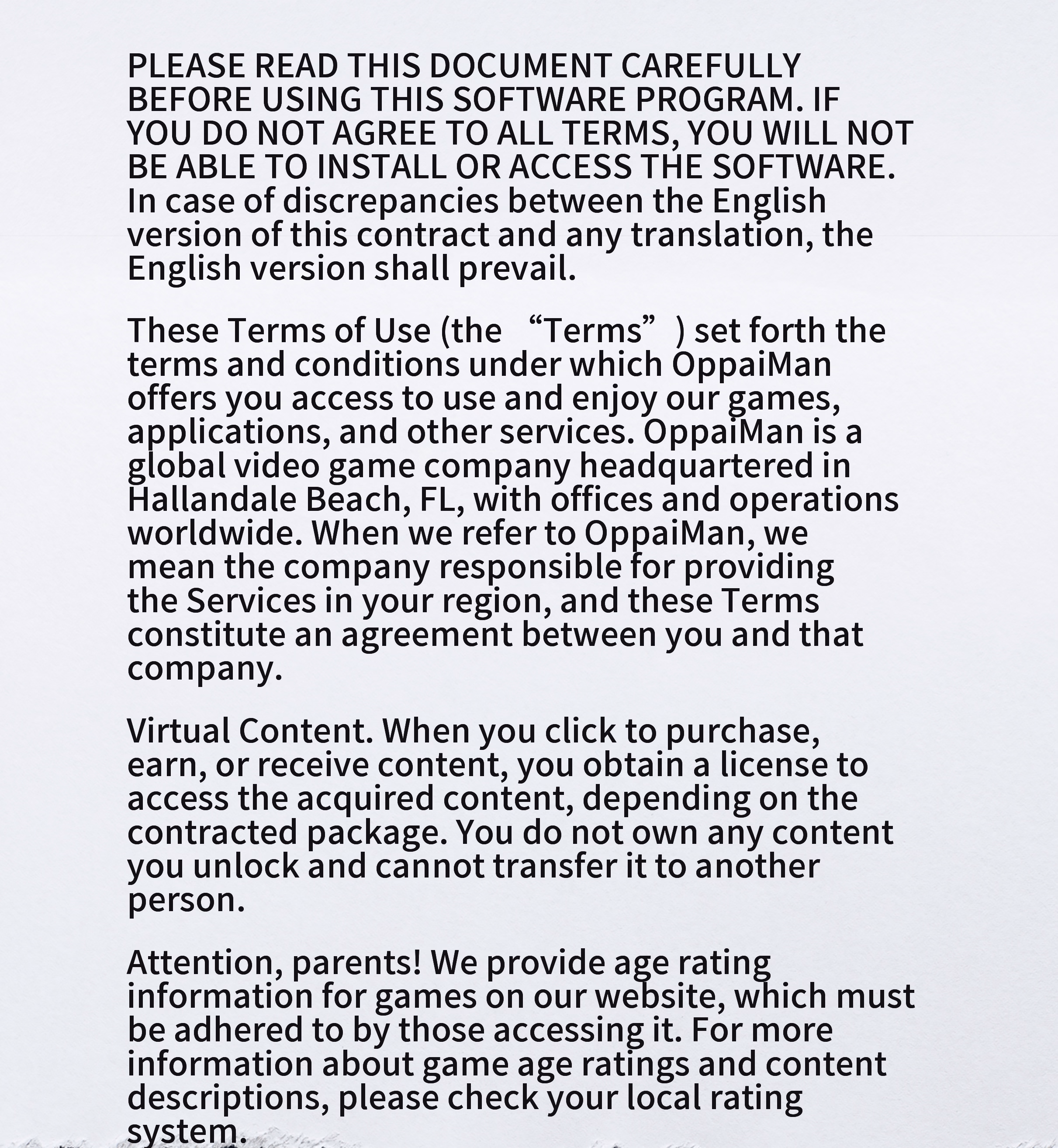 PLEASE READ THIS DOCUMENT CAREFULLY BEFORE USING THIS SOFTWARE PROGRAM. IF YOU DO NOT AGREE TO ALL TERMS, YOU WILL NOT BE ABLE TO INSTALL OR ACCESS THE SOFTWARE. In case of discrepancies between the English version of this contract and any translation, the English version shall prevail.

These Terms of Use (the “Terms”) set forth the terms and conditions under which OppaiMan offers you access to use and enjoy our games, applications, and other services. OppaiMan is a global video game company headquartered in Hallandale Beach, FL, with offices and operations worldwide. When we refer to OppaiMan, we mean the company responsible for providing the Services in your region, and these Terms constitute an agreement between you and that company.

Virtual Content. When you click to purchase, earn, or receive content, you obtain a license to access the acquired content, depending on the contracted package. You do not own any content you unlock and cannot transfer it to another person.

Attention, parents! We provide age rating information for games on our website, which must be adhered to by those accessing it. For more information about game age ratings and content descriptions, please check your local rating system.